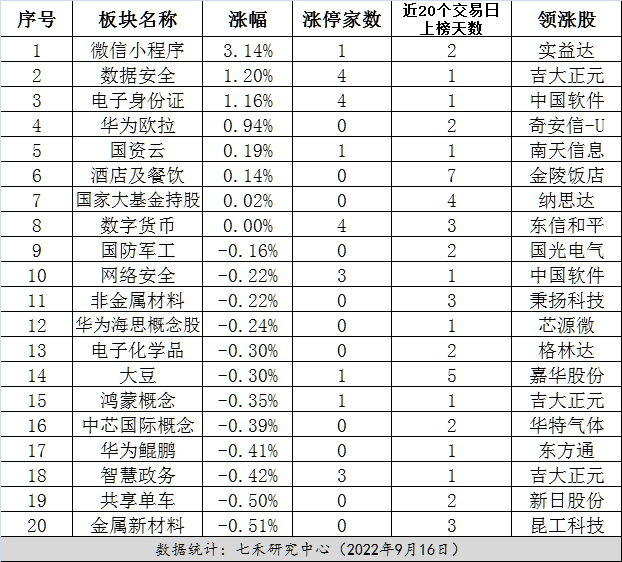 | 序号 | 板块名称 | 涨幅 | 涨停家数 | 近20个交易日上榜天数 | 领涨股 |
|---|---|---|---|---|---|
| 1 | 微信小程序 | 3.14% | 1 | 2 | 实益达 |
| 2 | 数据安全 | 1.20% | 4 | 1 | 吉大正元 |
| 3 | 电子身份证 | 1.16% | 4 | 1 | 中国软件 |
| 4 | 华为欧拉 | 0.94% | 0 | 2 | 奇安信-U |
| 5 | 国资云 | 0.19% | 1 | 1 | 南天信息 |
| 6 | 酒店及餐饮 | 0.14% | 0 | 7 | 金陵饭店 |
| 7 | 国家大基金持股 | 0.02% | 0 | 4 | 纳思达 |
| 8 | 数字货币 | 0.00% | 4 | 3 | 东信和平 |
| 9 | 国防军工 | -0.16% | 0 | 2 | 国光电气 |
| 10 | 网络安全 | -0.22% | 3 | 1 | 中国软件 |
| 11 | 非金属材料 | -0.22% | 0 | 3 | 秉扬科技 |
| 12 | 华为海思概念股 | -0.24% | 0 | 1 | 芯源微 |
| 13 | 电子化学品 | -0.30% | 0 | 2 | 格林达 |
| 14 | 大豆 | -0.30% | 1 | 5 | 嘉华股份 |
| 15 | 鸿蒙概念 | -0.35% | 1 | 1 | 吉大正元 |
| 16 | 中芯国际概念 | -0.39% | 0 | 2 | 华特气体 |
| 17 | 华为鲲鹏 | -0.41% | 0 | 1 | 东方通 |
| 18 | 智慧政务 | -0.42% | 3 | 1 | 吉大正元 |
| 19 | 共享单车 | -0.50% | 0 | 2 | 新日股份 |
| 20 | 金属新材料 | -0.51% | 0 | 3 | 昆工科技 |

数据统计：七禾研究中心（2022年9月16日）